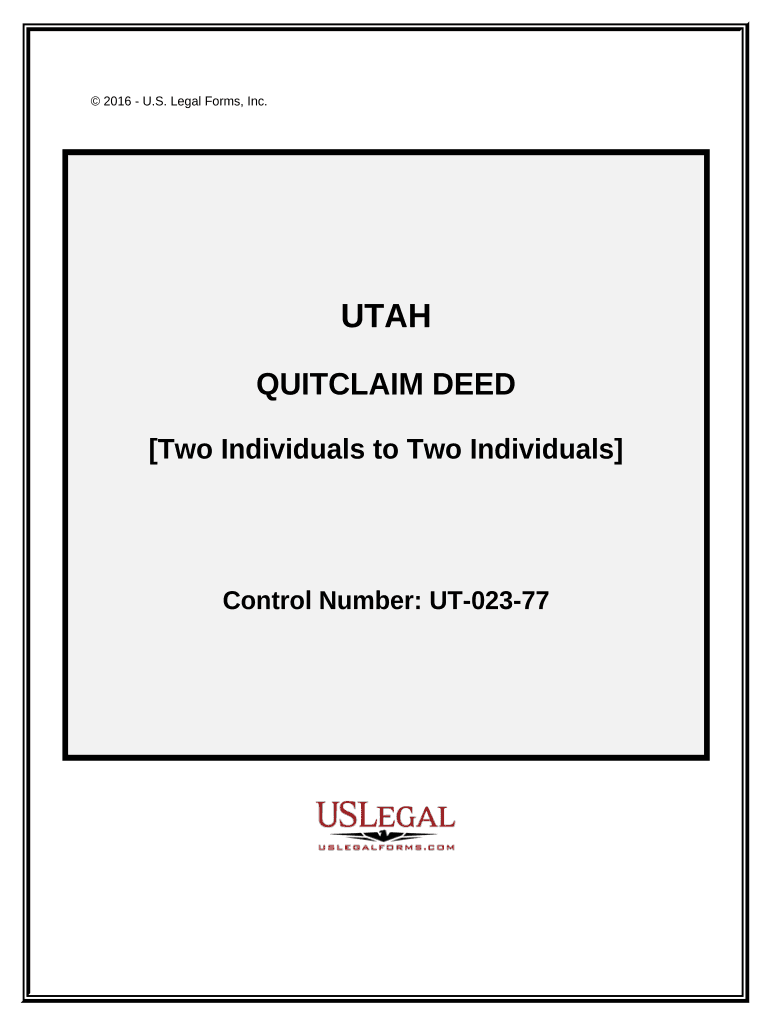 © 2016 - U.S. Legal Forms, Inc.

UTAH

QUITCLAIM DEED

[Two Individuals to Two Individuals]

Control Number: UT-023-77

USLEGAL

USLEGALFORMS.COM